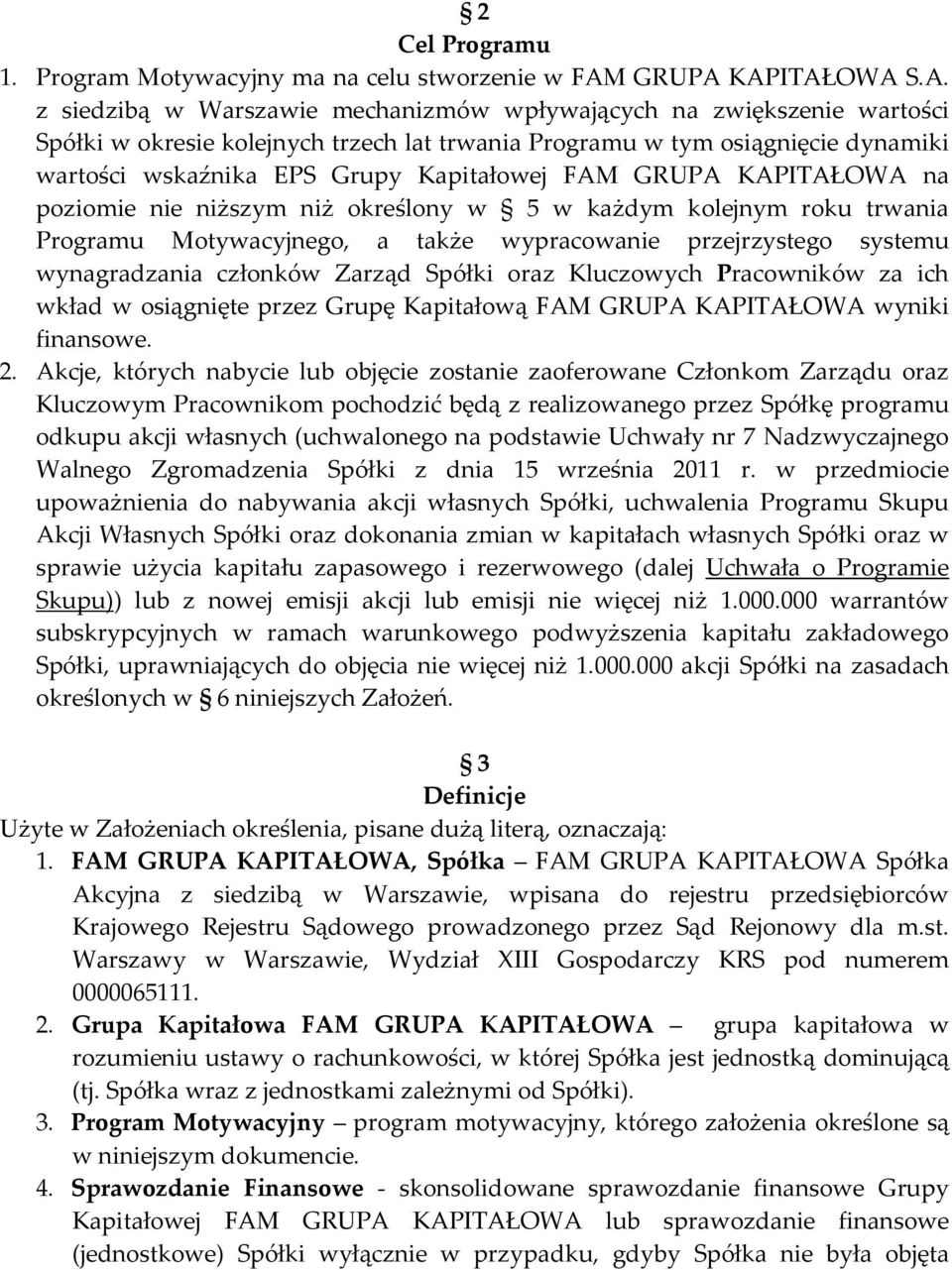 § 2
Cel Programu

1. Program Motywacyjny ma na celu stworzenie w FAM GRUPA KAPITAŁOWA S.A. z siedzibą w Warszawie mechanizmów wpływających na zwiększenie wartości Spółki w okresie kolejnych trzech lat trwania Programu w tym osiągnięcie dynamiki wartości wskaźnika EPS Grupy Kapitałowej FAM GRUPA KAPITAŁOWA na poziomie nie niższym niż określony w § 5 w każdym kolejnym roku trwania Programu Motywacyjnego, a także wypracowanie przejrzystego systemu wynagradzania członków Zarząd Spółki oraz Kluczowych Pracowników za ich wkład w osiągnięte przez Grupę Kapitałową FAM GRUPA KAPITAŁOWA wyniki finansowe.

2. Akcje, których nabycie lub objęcie zostanie zaoferowane Członkom Zarządu oraz Kluczowym Pracownikom pochodzić będą z realizowanego przez Spółkę programu odkupu akcji własnych (uchwalonego na podstawie Uchwały nr 7 Nadzwyczajnego Walnego Zgromadzenia Spółki z dnia 15 września 2011 r. w przedmiocie upoważnienia do nabywania akcji własnych Spółki, uchwalenia Programu Skupu Akcji Własnych Spółki oraz dokonania zmian w kapitałach własnych Spółki oraz w sprawie użycia kapitału zapasowego i rezerwowego (dalej Uchwała o Programie Skupu)) lub z nowej emisji akcji lub emisji nie więcej niż 1.000.000 warrantów subskrypcyjnych w ramach warunkowego podwyższenia kapitału zakładowego Spółki, uprawniających do objęcia nie więcej niż 1.000.000 akcji Spółki na zasadach określonych w § 6 niniejszych Założeń.

§ 3
Definicje

Użyte w Założeniach określenia, pisane dużą literą, oznaczają:

1. FAM GRUPA KAPITAŁOWA, Spółka – FAM GRUPA KAPITAŁOWA Spółka Akcyjna z siedzibą w Warszawie, wpisana do rejestru przedsiębiorców Krajowego Rejestru Sądowego prowadzonego przez Sąd Rejonowy dla m.st. Warszawy w Warszawie, Wydział XIII Gospodarczy KRS pod numerem 0000065111.

2. Grupa Kapitałowa FAM GRUPA KAPITAŁOWA – grupa kapitałowa w rozumieniu ustawy o rachunkowości, w której Spółka jest jednostką dominującą (tj. Spółka wraz z jednostkami zależnymi od Spółki).

3. Program Motywacyjny – program motywacyjny, którego założenia określone są w niniejszym dokumencie.

4. Sprawozdanie Finansowe - skonsolidowane sprawozdanie finansowe Grupy Kapitałowej FAM GRUPA KAPITAŁOWA lub sprawozdanie finansowe (jednostkowe) Spółki wyłącznie w przypadku, gdyby Spółka nie była objęta